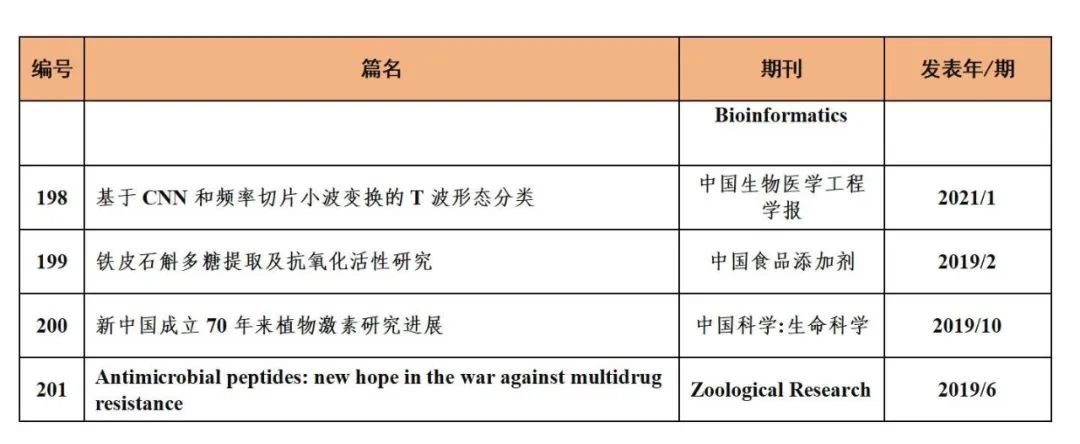 | 编号 | 篇名 | 期刊 | 发表年/期 |
|---|---|---|---|
|  |  | Bioinformatics |  |
| 198 | 基于CNN和频率切片小波变换的T波形态分类 | 中国生物医学工程学报 | 2021/1 |
| 199 | 铁皮石斛多糖提取及抗氧化活性研究 | 中国食品添加剂 | 2019/2 |
| 200 | 新中国成立70年来植物激素研究进展 | 中国科学:生命科学 | 2019/10 |
| 201 | Antimicrobial peptides: new hope in the war against multidrug resistance | Zoological Research | 2019/6 |